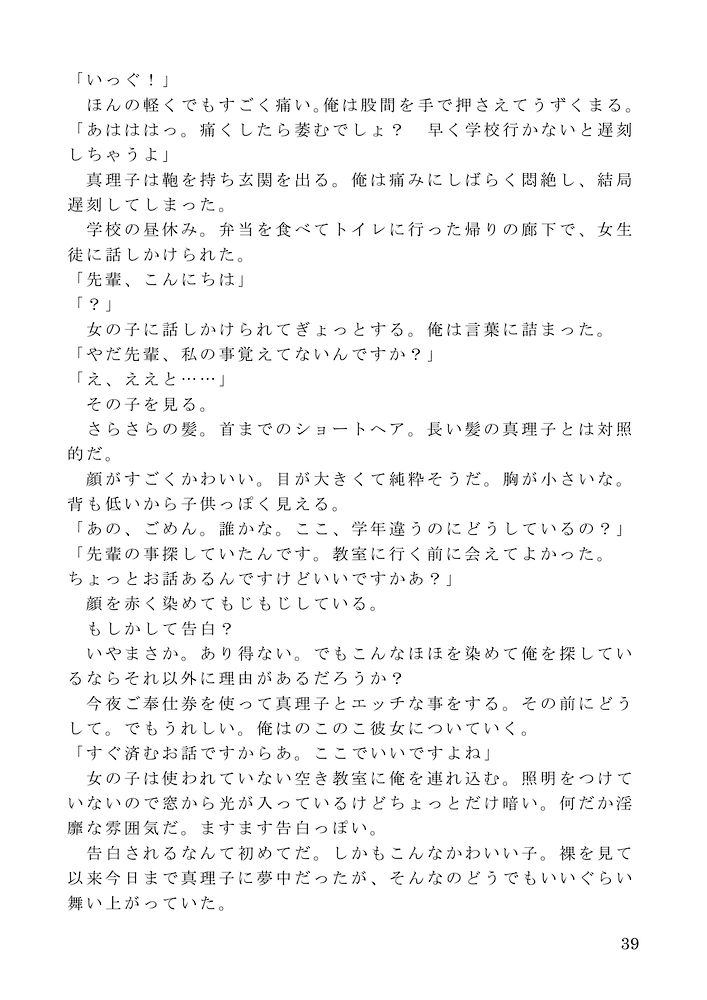 「いっぐ！」
ほんの軽くでもすごく痛い。俺は股間を手で押さえてうずくまる。
「あはははっ。痛くしたら萎むでしょ？　早く学校行かないと遅刻しちゃうよ」
真理子は鞄を持ち玄関を出る。俺は痛みにしばらく悶絶し、結局遅刻してしまった。
学校の昼休み。弁当を食べてトイレに行った帰りの廊下で、女生徒に話しかけられた。
「先輩、こんにちは」
「？」
女の子に話しかけられてぎょっとする。俺は言葉に詰まった。
「やだ先輩、私の事覚えてないんですか？」
「え、ええと……」
その子を見る。
さらさらの髪。首までのショートヘア。長い髪の真理子とは対照的だ。
顔がすごくかわいい。目が大きくて純粋そうだ。胸が小さいな。背も低いから子供っぽく見える。
「あの、ごめん。誰かな。ここ、学年違うのにどうしているの？」
「先輩の事探していたんです。教室に行く前に会えてよかった。ちょっとお話あるんですけどいいですかあ？」
顔を赤く染めてもじもじしている。
もしかして告白？
いやまさか。あり得ない。でもこんなほほを染めて俺を探しているならそれ以外に理由があるだろうか？
今夜ご奉仕券を使って真理子とエッチな事をする。その前にどうして。でもうれしい。俺はのこのこ彼女についていく。
「すぐ済むお話ですからあ。ここでいいですよね」
女の子は使われていない空き教室に俺を連れ込む。照明をつけていないので窓から光が入っているけどちょっとだけ暗い。何だか淫靡な雰囲気だ。ますます告白っぽい。
告白されるなんて初めてだ。しかもこんなかわいい子。裸を見て以来今日まで真理子に夢中だったが、そんなのどうでもいいぐらい舞い上がっていた。

39